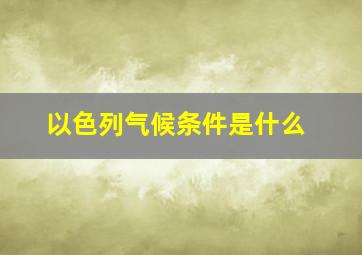 以色列气候条件是什么